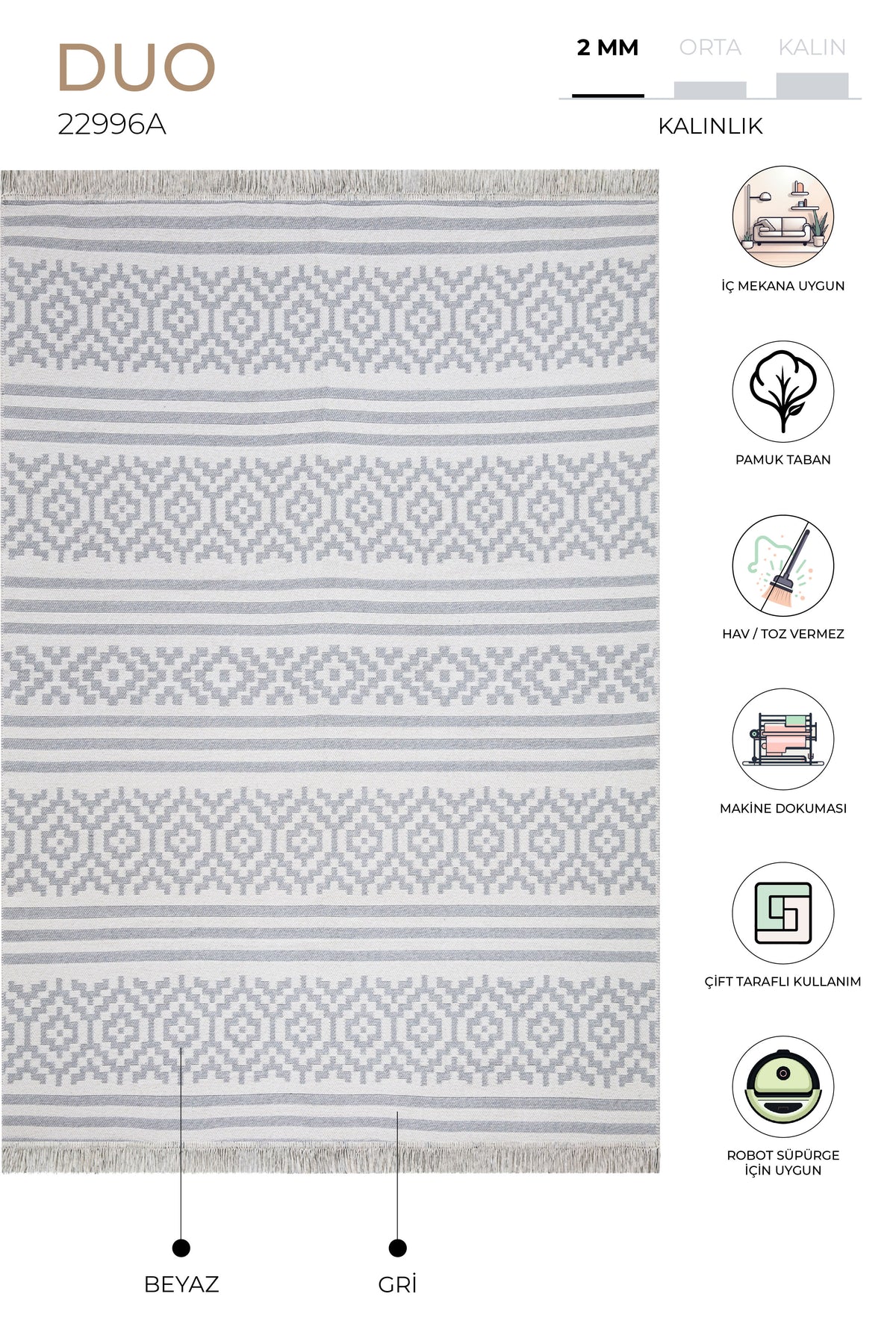 DUO
22996A

2 MM ORTA KALIN
KALINLIK

İÇ MEKANA UYGUN

PAMUK TABAN

HAV / TOZ VERMEZ

MAKİNE DOKUMASI

ÇİFT TARAFLI KULLANIM

ROBOT SÜPÜRGE İÇİN UYGUN

BEYAZ

GRİ